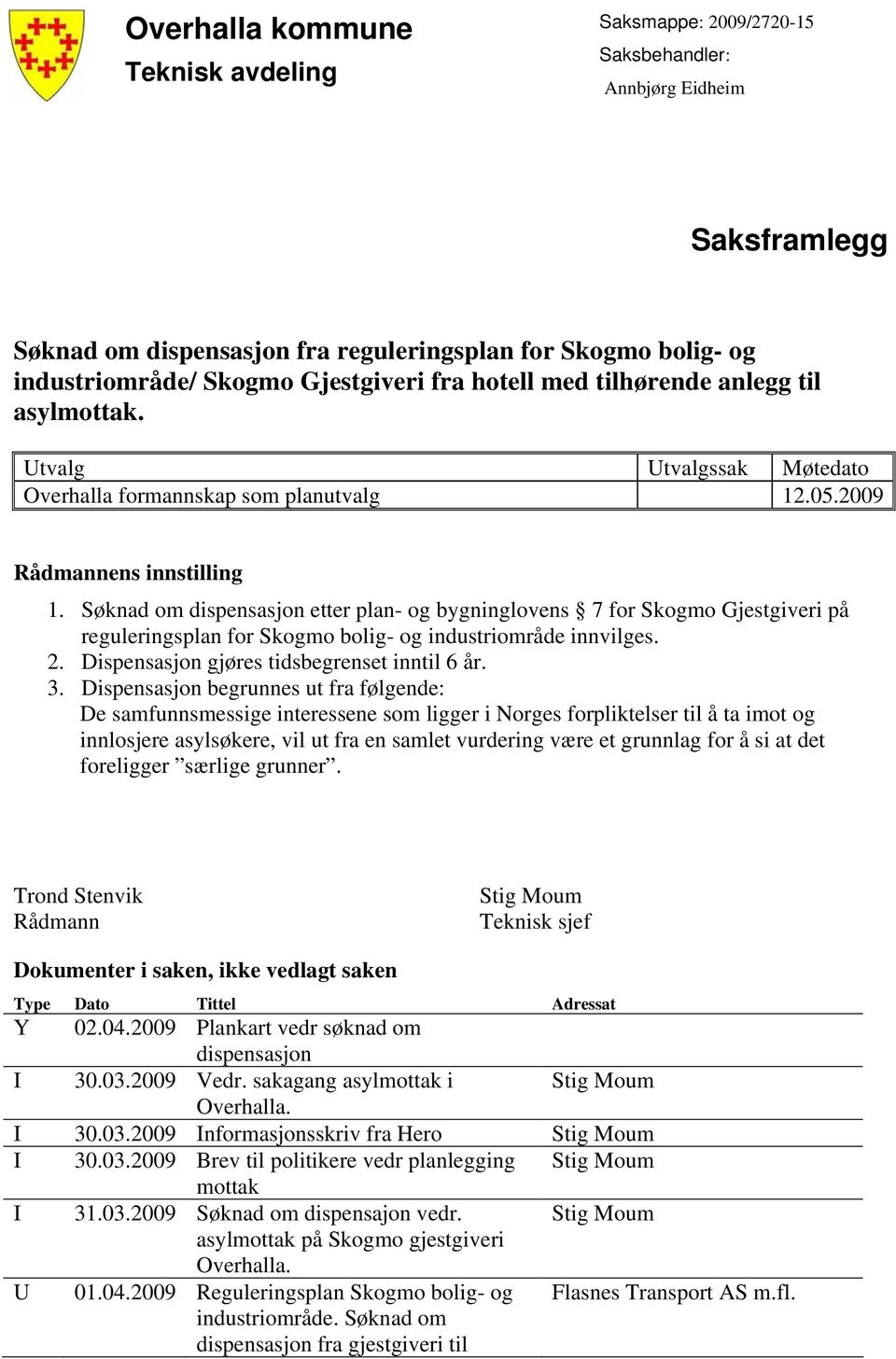 Overhalla kommune
Teknisk avdeling

Saksmappe: 2009/2720-15
Saksbehandler:
Annbjørg Eidheim

Saksframlegg

Søknad om dispensasjon fra reguleringsplan for Skogmo bolig- og industriområde/ Skogmo Gjestgiveri fra hotell med tilhørende anlegg til asylmottak.

| Utvalg | Utvalgssak | Møtedato |
|---|---|---|
| Overhalla formannskap som planutvalg | | 12.05.2009 |

Rådmannens innstilling

1. Søknad om dispensasjon etter plan- og bygninglovens § 7 for Skogmo Gjestgiveri på reguleringsplan for Skogmo bolig- og industriområde innvilges.
2. Dispensasjon gjøres tidsbegrenset inntil 6 år.
3. Dispensasjon begrunnes ut fra følgende:
De samfunnsmessige interessene som ligger i Norges forpliktelser til å ta imot og innlosjere asylsøkere, vil ut fra en samlet vurdering være et grunnlag for å si at det foreligger ”særlige grunner”.

Trond Stenvik
Rådmann

Stig Moum
Teknisk sjef

Dokumenter i saken, ikke vedlagt saken

| Type | Dato | Tittel | Adressat |
|---|---|---|---|
| Y | 02.04.2009 | Plankart vedr søknad om dispensasjon | |
| I | 30.03.2009 | Vedr. sakagang asylmottak i Overhalla. | Stig Moum |
| I | 30.03.2009 | Informasjonsskriv fra Hero | Stig Moum |
| I | 30.03.2009 | Brev til politikere vedr planlegging mottak | Stig Moum |
| I | 31.03.2009 | Søknad om dispensajon vedr. asylmottak på Skogmo gjestgiveri Overhalla. | Stig Moum |
| U | 01.04.2009 | Reguleringsplan Skogmo bolig- og industriområde. Søknad om dispensasjon fra gjestgiveri til | Flasnes Transport AS m.fl. |